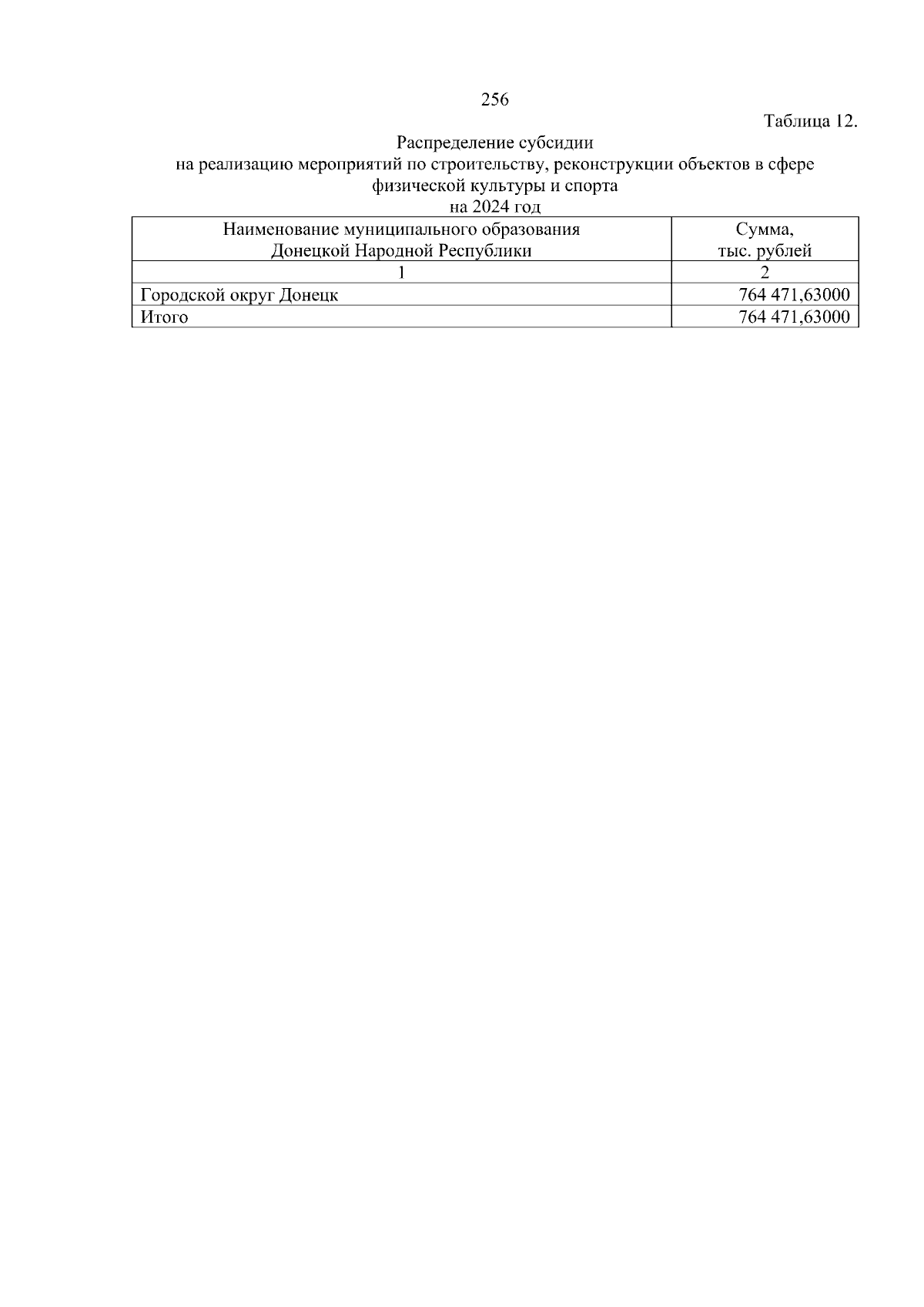 256

Таблица 12.

Распределение субсидии
на реализацию мероприятий по строительству, реконструкции объектов в сфере физической культуры и спорта
на 2024 год

| Наименование муниципального образования Донецкой Народной Республики | Сумма, тыс. рублей |
|---|---|
| 1 | 2 |
| Городской округ Донецк | 764 471,63000 |
| Итого | 764 471,63000 |